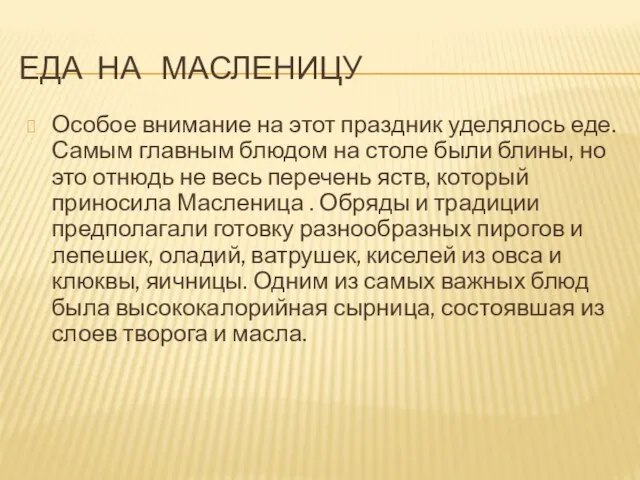 ЕДА НА МАСЛЕНИЦУ

Особое внимание на этот праздник уделялось еде. Самым главным блюдом на столе были блины, но это отнюдь не весь перечень яств, который приносила Масленица . Обряды и традиции предполагали готовку разнообразных пирогов и лепешек, оладий, ватрушек, киселей из овса и клюквы, яичницы. Одним из самых важных блюд была высококалорийная сырница, состоявшая из слоев творога и масла.